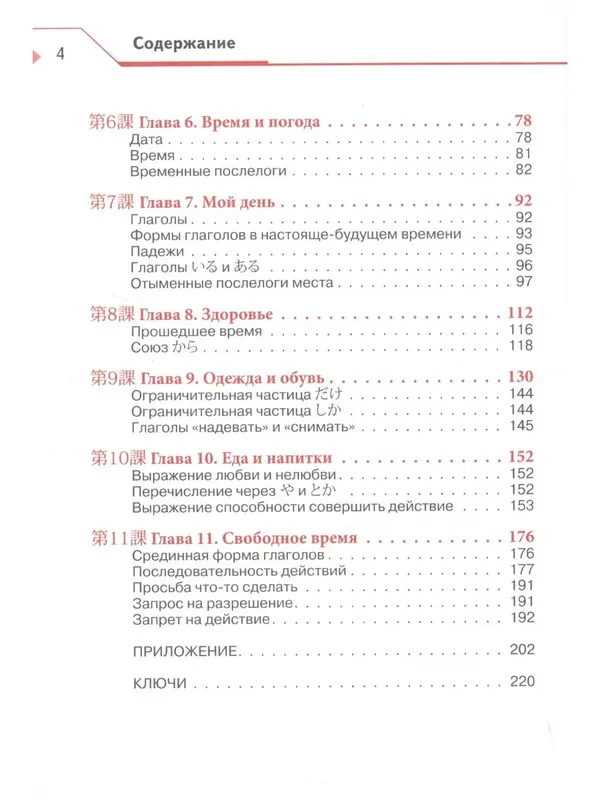 4 Содержание

第6課 Глава 6. Время и погода 78
Дата 78
Время 81
Временные послелоги 82

第7課 Глава 7. Мой день 92
Глаголы 92
Формы глаголов в настояще-будущем времени 93
Падежи 95
Глаголы いる и ある 96
Отыменные послелоги места 97

第8課 Глава 8. Здоровье 112
Прошедшее время 116
Союз から 118

第9課 Глава 9. Одежда и обувь 130
Ограничительная частица だけ 144
Ограничительная частица しか 144
Глаголы «надевать» и «снимать» 145

第10課 Глава 10. Еда и напитки 152
Выражение любви и нелюбви 152
Перечисление через や и とか 152
Выражение способности совершить действие 153

第11課 Глава 11. Свободное время 176
Срединная форма глаголов 176
Последовательность действий 177
Просьба что-то сделать 191
Запрос на разрешение 191
Запрет на действие 192

ПРИЛОЖЕНИЕ 202

КЛЮЧИ 220